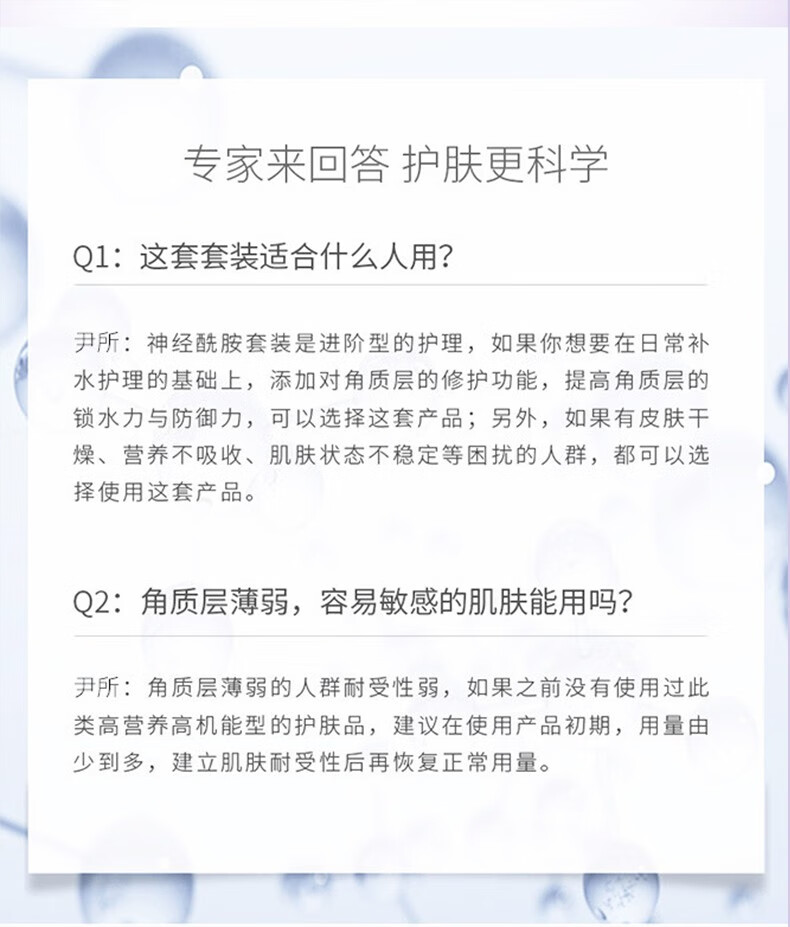 专家来回答 护肤更科学

Q1：这套套装适合什么人用？

尹所：神经酰胺套装是进阶型的护理，如果你想要在日常补水护理的基础上，添加对角质层的修护功能，提高角质层的锁水力与防御力，可以选择这套产品；另外，如果有皮肤干燥、营养不吸收、肌肤状态不稳定等困扰的人群，都可以选择使用这套产品。

Q2：角质层薄弱，容易敏感的肌肤能用吗？

尹所：角质层薄弱的人群耐受性弱，如果之前没有使用过此类高营养高机能型的护肤品，建议在使用产品初期，用量由少到多，建立肌肤耐受性后再恢复正常用量。